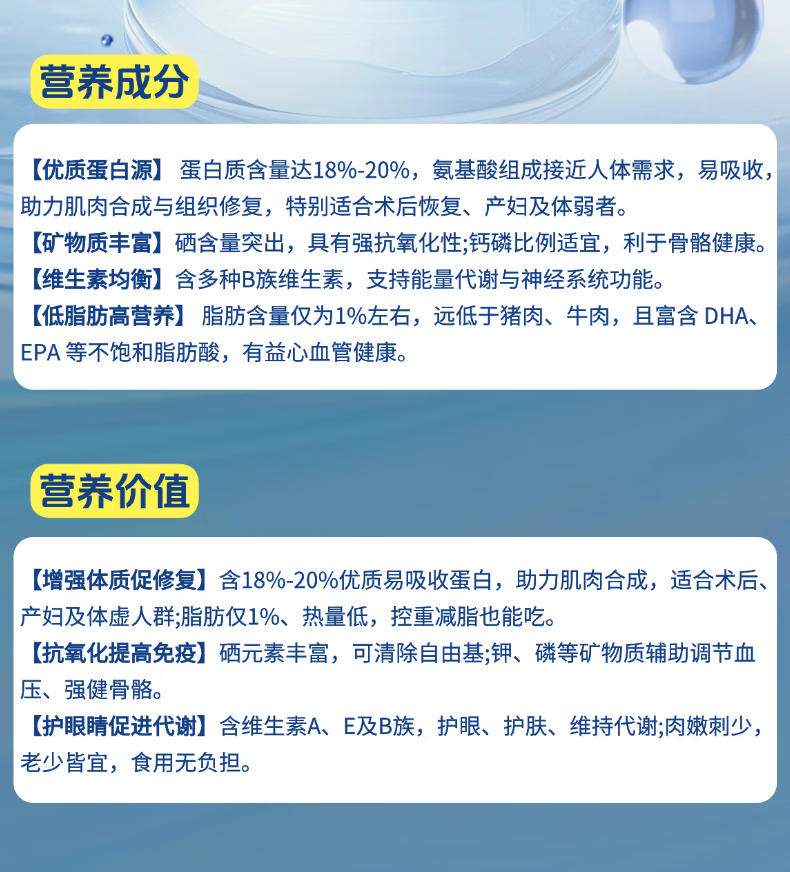 营养成分

【优质蛋白源】 蛋白质含量达18%-20%，氨基酸组成接近人体需求，易吸收，助力肌肉合成与组织修复，特别适合术后恢复、产妇及体弱者。
【矿物质丰富】硒含量突出，具有强抗氧化性;钙磷比例适宜，利于骨骼健康。
【维生素均衡】含多种B族维生素，支持能量代谢与神经系统功能。
【低脂肪高营养】 脂肪含量仅为1%左右，远低于猪肉、牛肉，且富含 DHA、EPA 等不饱和脂肪酸，有益心血管健康。

营养价值

【增强体质促修复】含18%-20%优质易吸收蛋白，助力肌肉合成，适合术后、产妇及体虚人群;脂肪仅1%、热量低，控重减脂也能吃。
【抗氧化提高免疫】硒元素丰富，可清除自由基;钾、磷等矿物质辅助调节血压、强健骨骼。
【护眼睛促进代谢】含维生素A、E及B族，护眼、护肤、维持代谢;肉嫩刺少，老少皆宜，食用无负担。